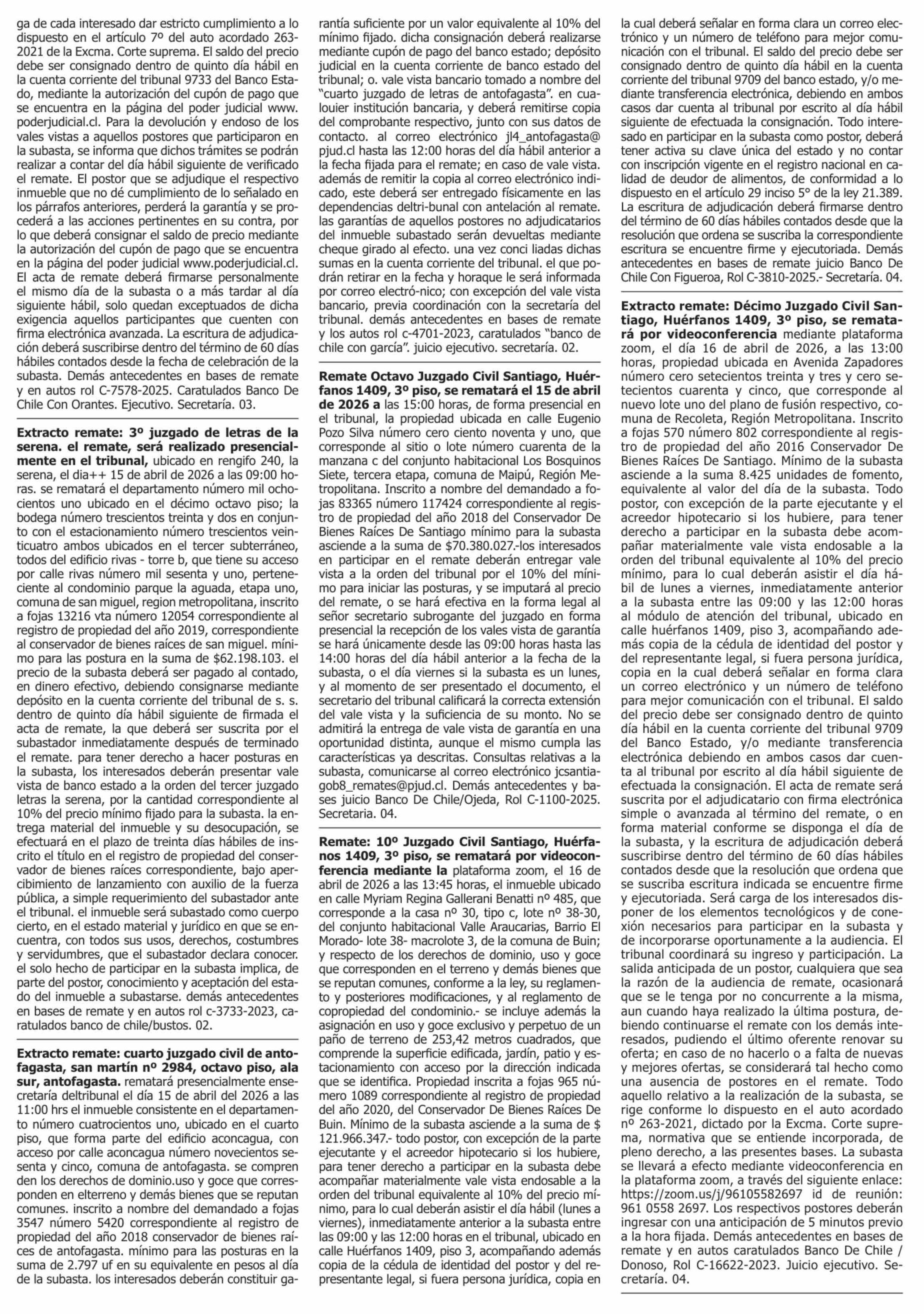 ga de cada interesado dar estricto cumplimiento a lo dispuesto en el artículo 7º del auto acordado 263-2021 de la Excma. Corte suprema. El saldo del precio debe ser consignado dentro de quinto día hábil en la cuenta corriente del tribunal 9733 del Banco Estado, mediante la autorización del cupón de pago que se encuentra en la página del poder judicial www.poderjudicial.cl. Para la devolución y endoso de los vales vistas a aquellos postores que participaron en la subasta, se informa que dichos trámites se podrán realizar a contar del día hábil siguiente de verificado el remate. El postor que se adjudique el respectivo inmueble que no dé cumplimiento de lo señalado en los párrafos anteriores, perderá la garantía y se procederá a las acciones pertinentes en su contra, por lo que deberá consignar el saldo de precio mediante la autorización del cupón de pago que se encuentra en la página del poder judicial www.poderjudicial.cl. El acta de remate deberá firmarse personalmente el mismo día de la subasta o a más tardar al día siguiente hábil, solo quedan exceptuados de dicha exigencia aquellos participantes que cuenten con firma electrónica avanzada. La escritura de adjudicación deberá suscribirse dentro del término de 60 días hábiles contados desde la fecha de celebración de la subasta. Demás antecedentes en bases de remate y en autos rol C-7578-2025. Caratulados Banco De Chile Con Orantes. Ejecutivo. Secretaría. 03.

Extracto remate: 3º juzgado de letras de la serena. el remate, será realizado presencialmente en el tribunal, ubicado en rengifo 240, la serena, el dia++ 15 de abril de 2026 a las 09:00 horas. se rematará el departamento número mil ochocientos uno ubicado en el décimo octavo piso; la bodega número trescientos treinta y dos en conjunto con el estacionamiento número trescientos veinticuatro ambos ubicados en el tercer subterráneo, todos del edificio rivas - torre b, que tiene su acceso por calle rivas número mil sesenta y uno, perteneciente al condominio parque la aguada, etapa uno, comuna de san miguel, region metropolitana, inscrito a fojas 13216 vta número 12054 correspondiente al registro de propiedad del año 2019, correspondiente al conservador de bienes raíces de san miguel. mínimo para las postura en la suma de $62.198.103. el precio de la subasta deberá ser pagado al contado, en dinero efectivo, debiendo consignarse mediante depósito en la cuenta corriente del tribunal de s. s. dentro de quinto día hábil siguiente de firmada el acta de remate, la que deberá ser suscrita por el subastador inmediatamente después de terminado el remate. para tener derecho a hacer posturas en la subasta, los interesados deberán presentar vale vista de banco estado a la orden del tercer juzgado letras la serena, por la cantidad correspondiente al 10% del precio mínimo fijado para la subasta. la entrega material del inmueble y su desocupación, se efectuará en el plazo de treinta días hábiles de inscrito el título en el registro de propiedad del conservador de bienes raíces correspondiente, bajo apercibimiento de lanzamiento con auxilio de la fuerza pública, a simple requerimiento del subastador ante el tribunal. el inmueble será subastado como cuerpo cierto, en el estado material y jurídico en que se encuentra, con todos sus usos, derechos, costumbres y servidumbres, que el subastador declara conocer. el solo hecho de participar en la subasta implica, de parte del postor, conocimiento y aceptación del estado del inmueble a subastarse. demás antecedentes en bases de remate y en autos rol c-3733-2023, caratulados banco de chile/bustos. 02.

Extracto remate: cuarto juzgado civil de antofagasta, san martín nº 2984, octavo piso, ala sur, antofagasta. rematará presencialmente ensecretaría deltribunal el día 15 de abril del 2026 a las 11:00 hrs el inmueble consistente en el departamento número cuatrocientos uno, ubicado en el cuarto piso, que forma parte del edificio aconcagua, con acceso por calle aconcagua número novecientos sesenta y cinco, comuna de antofagasta. se compren den los derechos de dominio.uso y goce que corresponden en elterreno y demás bienes que se reputan comunes. inscrito a nombre del demandado a fojas 3547 número 5420 correspondiente al registro de propiedad del año 2018 conservador de bienes raíces de antofagasta. mínimo para las posturas en la suma de 2.797 uf en su equivalente en pesos al día de la subasta. los interesados deberán constituir garantía suficiente por un valor equivalente al 10% del mínimo fijado. dicha consignación deberá realizarse mediante cupón de pago del banco estado; depósito judicial en la cuenta corriente de banco estado del tribunal; o. vale vista bancario tomado a nombre del "cuarto juzgado de letras de antofagasta". en cualouier institución bancaria, y deberá remitirse copia del comprobante respectivo, junto con sus datos de contacto. al correo electrónico jl4_antofagasta@pjud.cl hasta las 12:00 horas del día hábil anterior a la fecha fijada para el remate; en caso de vale vista. además de remitir la copia al correo electrónico indicado, este deberá ser entregado físicamente en las dependencias deltri-bunal con antelación al remate. las garantías de aquellos postores no adjudicatarios del inmueble subastado serán devueltas mediante cheque girado al efecto. una vez conci liadas dichas sumas en la cuenta corriente del tribunal. el que podrán retirar en la fecha y horaque le será informada por correo electró-nico; con excepción del vale vista bancario, previa coordinación con la secretaría del tribunal. demás antecedentes en bases de remate y los autos rol c-4701-2023, caratulados "banco de chile con garcía". juicio ejecutivo. secretaría. 02.

Remate Octavo Juzgado Civil Santiago, Huérfanos 1409, 3º piso, se rematará el 15 de abril de 2026 a las 15:00 horas, de forma presencial en el tribunal, la propiedad ubicada en calle Eugenio Pozo Silva número cero ciento noventa y uno, que corresponde al sitio o lote número cuarenta de la manzana c del conjunto habitacional Los Bosquinos Siete, tercera etapa, comuna de Maipú, Región Metropolitana. Inscrito a nombre del demandado a fojas 83365 número 117424 correspondiente al registro de propiedad del año 2018 del Conservador De Bienes Raíces De Santiago mínimo para la subasta asciende a la suma de $70.380.027.-los interesados en participar en el remate deberán entregar vale vista a la orden del tribunal por el 10% del mínimo para iniciar las posturas, y se imputará al precio del remate, o se hará efectiva en la forma legal al señor secretario subrogante del juzgado en forma presencial la recepción de los vales vista de garantía se hará únicamente desde las 09:00 horas hasta las 14:00 horas del día hábil anterior a la fecha de la subasta, o el día viernes si la subasta es un lunes, y al momento de ser presentado el documento, el secretario del tribunal calificará la correcta extensión del vale vista y la suficiencia de su monto. No se admitirá la entrega de vale vista de garantía en una oportunidad distinta, aunque el mismo cumpla las características ya descritas. Consultas relativas a la subasta, comunicarse al correo electrónico jcsantiagob8_remates@pjud.cl. Demás antecedentes y bases juicio Banco De Chile/Ojeda, Rol C-1100-2025. Secretaria. 04.

Remate: 10º Juzgado Civil Santiago, Huérfanos 1409, 3º piso, se rematará por videoconferencia mediante la plataforma zoom, el 16 de abril de 2026 a las 13:45 horas, el inmueble ubicado en calle Myriam Regina Gallerani Benatti nº 485, que corresponde a la casa nº 30, tipo c, lote nº 38-30, del conjunto habitacional Valle Araucarias, Barrio El Morado- lote 38- macrolote 3, de la comuna de Buin; y respecto de los derechos de dominio, uso y goce que corresponden en el terreno y demás bienes que se reputan comunes, conforme a la ley, su reglamento y posteriores modificaciones, y al reglamento de copropiedad del condominio.- se incluye además la asignación en uso y goce exclusivo y perpetuo de un paño de terreno de 253,42 metros cuadrados, que comprende la superficie edificada, jardín, patio y estacionamiento con acceso por la dirección indicada que se identifica. Propiedad inscrita a fojas 965 número 1089 correspondiente al registro de propiedad del año 2020, del Conservador De Bienes Raíces De Buin. Mínimo de la subasta asciende a la suma de $ 121.966.347.- todo postor, con excepción de la parte ejecutante y el acreedor hipotecario si los hubiere, para tener derecho a participar en la subasta debe acompañar materialmente vale vista endosable a la orden del tribunal equivalente al 10% del precio mínimo, para lo cual deberán asistir el día hábil (lunes a viernes), inmediatamente anterior a la subasta entre las 09:00 y las 12:00 horas en el tribunal, ubicado en calle Huérfanos 1409, piso 3, acompañando además copia de la cédula de identidad del postor y del representante legal, si fuera persona jurídica, copia en la cual deberá señalar en forma clara un correo electrónico y un número de teléfono para mejor comunicación con el tribunal. El saldo del precio debe ser consignado dentro de quinto día hábil en la cuenta corriente del tribunal 9709 del banco estado, y/o mediante transferencia electrónica, debiendo en ambos casos dar cuenta al tribunal por escrito al día hábil siguiente de efectuada la consignación. Todo interesado en participar en la subasta como postor, deberá tener activa su clave única del estado y no contar con inscripción vigente en el registro nacional en calidad de deudor de alimentos, de conformidad a lo dispuesto en el artículo 29 inciso 5º de la ley 21.389. La escritura de adjudicación deberá firmarse dentro del término de 60 días hábiles contados desde que la resolución que ordena se suscriba la correspondiente escritura se encuentre firme y ejecutoriada. Demás antecedentes en bases de remate juicio Banco De Chile Con Figueroa, Rol C-3810-2025.- Secretaría. 04.

Extracto remate: Décimo Juzgado Civil Santiago, Huérfanos 1409, 3º piso, se rematará por videoconferencia mediante plataforma zoom, el día 16 de abril de 2026, a las 13:00 horas, propiedad ubicada en Avenida Zapadores número cero setecientos treinta y tres y cero setecientos cuarenta y cinco, que corresponde al nuevo lote uno del plano de fusión respectivo, comuna de Recoleta, Región Metropolitana. Inscrito a fojas 570 número 802 correspondiente al registro de propiedad del año 2016 Conservador De Bienes Raíces De Santiago. Mínimo de la subasta asciende a la suma 8.425 unidades de fomento, equivalente al valor del día de la subasta. Todo postor, con excepción de la parte ejecutante y el acreedor hipotecario si los hubiere, para tener derecho a participar en la subasta debe acompañar materialmente vale vista endosable a la orden del tribunal equivalente al 10% del precio mínimo, para lo cual deberán asistir el día hábil de lunes a viernes, inmediatamente anterior a la subasta entre las 09:00 y las 12:00 horas al módulo de atención del tribunal, ubicado en calle huérfanos 1409, piso 3, acompañando además copia de la cédula de identidad del postor y del representante legal, si fuera persona jurídica, copia en la cual deberá señalar en forma clara un correo electrónico y un número de teléfono para mejor comunicación con el tribunal. El saldo del precio debe ser consignado dentro de quinto día hábil en la cuenta corriente del tribunal 9709 del Banco Estado, y/o mediante transferencia electrónica debiendo en ambos casos dar cuenta al tribunal por escrito al día hábil siguiente de efectuada la consignación. El acta de remate será suscrita por el adjudicatario con firma electrónica simple o avanzada al término del remate, o en forma material conforme se disponga el día de la subasta, y la escritura de adjudicación deberá suscribirse dentro del término de 60 días hábiles contados desde que la resolución que ordena que se suscriba escritura indicada se encuentre firme y ejecutoriada. Será carga de los interesados disponer de los elementos tecnológicos y de conexión necesarios para participar en la subasta y de incorporarse oportunamente a la audiencia. El tribunal coordinará su ingreso y participación. La salida anticipada de un postor, cualquiera que sea la razón de la audiencia de remate, ocasionará que se le tenga por no concurrente a la misma, aun cuando haya realizado la última postura, debiendo continuarse el remate con los demás interesados, pudiendo el último oferente renovar su oferta; en caso de no hacerlo o a falta de nuevas y mejores ofertas, se considerará tal hecho como una ausencia de postores en el remate. Todo aquello relativo a la realización de la subasta, se rige conforme lo dispuesto en el auto acordado nº 263-2021, dictado por la Excma. Corte suprema, normativa que se entiende incorporada, de pleno derecho, a las presentes bases. La subasta se llevará a efecto mediante videoconferencia en la plataforma zoom, a través del siguiente enlace: https://zoom.us/j/96105582697 id de reunión: 961 0558 2697. Los respectivos postores deberán ingresar con una anticipación de 5 minutos previo a la hora fijada. Demás antecedentes en bases de remate y en autos caratulados Banco De Chile / Donoso, Rol C-16622-2023. Juicio ejecutivo. Secretaría. 04.